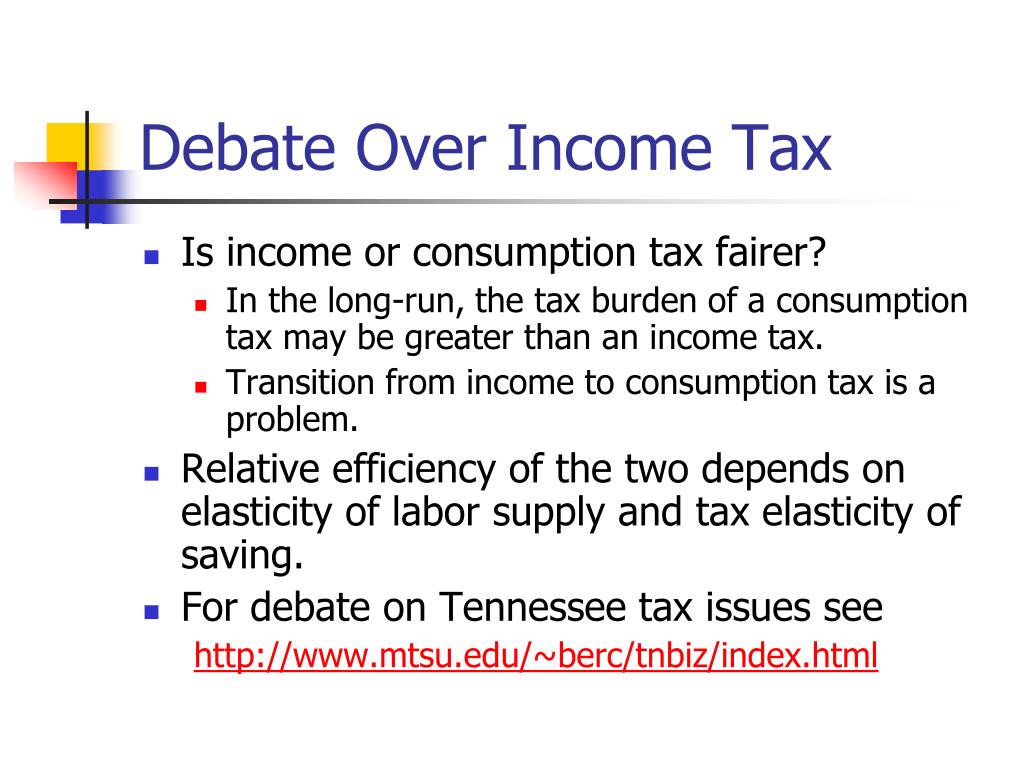 Debate Over Income Tax

Is income or consumption tax fairer?

In the long-run, the tax burden of a consumption tax may be greater than an income tax.

Transition from income to consumption tax is a problem.

Relative efficiency of the two depends on elasticity of labor supply and tax elasticity of saving.

For debate on Tennessee tax issues see http://www.mtsu.edu/~berc/tnbiz/index.html